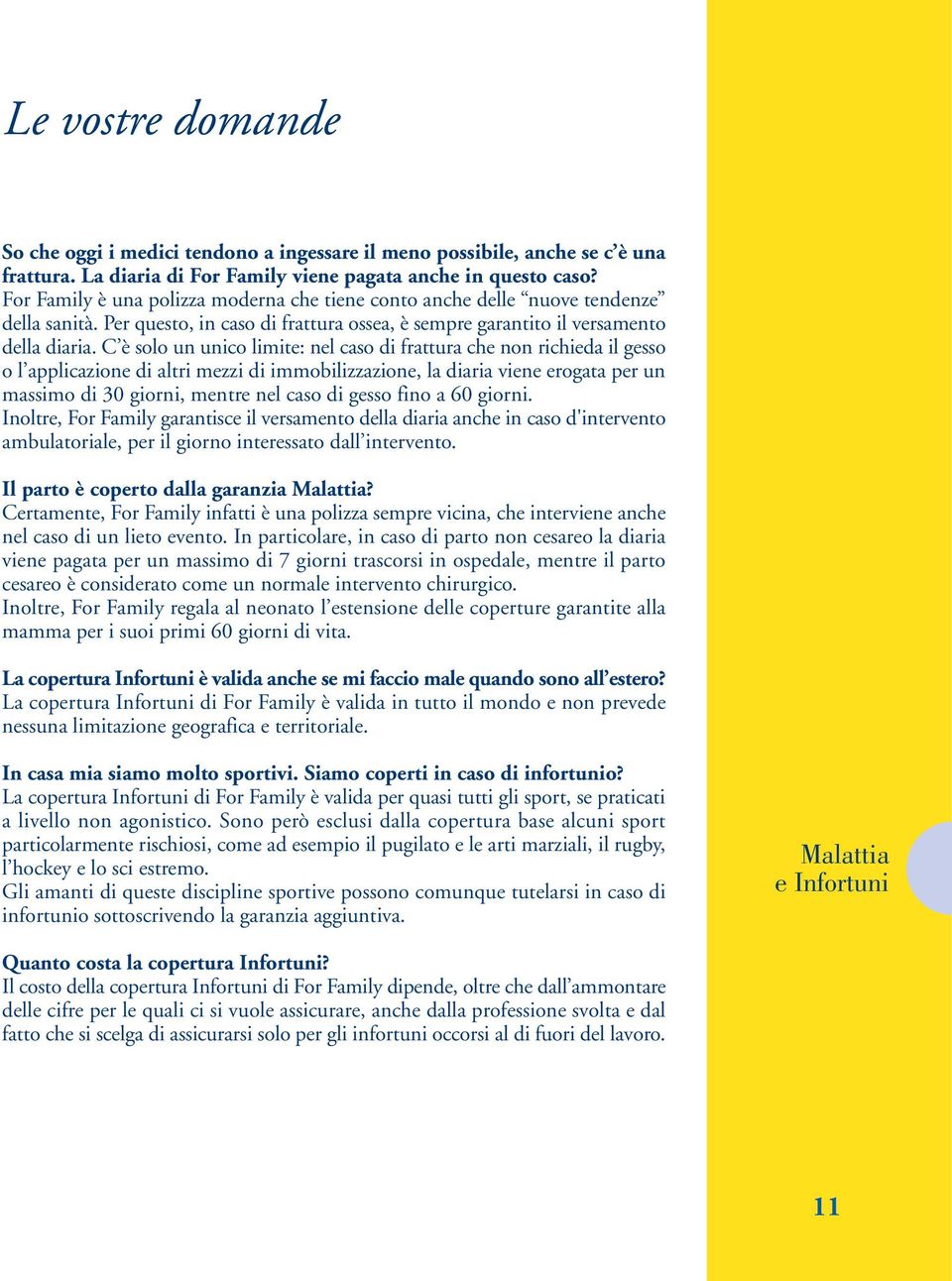 Le vostre domande

So che oggi i medici tendono a ingessare il meno possibile, anche se c'è una frattura. La diaria di For Family viene pagata anche in questo caso?
For Family è una polizza moderna che tiene conto anche delle "nuove tendenze" della sanità. Per questo, in caso di frattura ossea, è sempre garantito il versamento della diaria. C'è solo un unico limite: nel caso di frattura che non richieda il gesso o l'applicazione di altri mezzi di immobilizzazione, la diaria viene erogata per un massimo di 30 giorni, mentre nel caso di gesso fino a 60 giorni.
Inoltre, For Family garantisce il versamento della diaria anche in caso d'intervento ambulatoriale, per il giorno interessato dall'intervento.

Il parto è coperto dalla garanzia Malattia?
Certamente, For Family infatti è una polizza sempre vicina, che interviene anche nel caso di un lieto evento. In particolare, in caso di parto non cesareo la diaria viene pagata per un massimo di 7 giorni trascorsi in ospedale, mentre il parto cesareo è considerato come un normale intervento chirurgico.
Inoltre, For Family regala al neonato l'estensione delle coperture garantite alla mamma per i suoi primi 60 giorni di vita.

La copertura Infortuni è valida anche se mi faccio male quando sono all'estero?
La copertura Infortuni di For Family è valida in tutto il mondo e non prevede nessuna limitazione geografica e territoriale.

In casa mia siamo molto sportivi. Siamo coperti in caso di infortunio?
La copertura Infortuni di For Family è valida per quasi tutti gli sport, se praticati a livello non agonistico. Sono però esclusi dalla copertura base alcuni sport particolarmente rischiosi, come ad esempio il pugilato e le arti marziali, il rugby, l'hockey e lo sci estremo.
Gli amanti di queste discipline sportive possono comunque tutelarsi in caso di infortunio sottoscrivendo la garanzia aggiuntiva.

Quanto costa la copertura Infortuni?
Il costo della copertura Infortuni di For Family dipende, oltre che dall'ammontare delle cifre per le quali ci si vuole assicurare, anche dalla professione svolta e dal fatto che si scelga di assicurarsi solo per gli infortuni occorsi al di fuori del lavoro.

Malattia e Infortuni

11